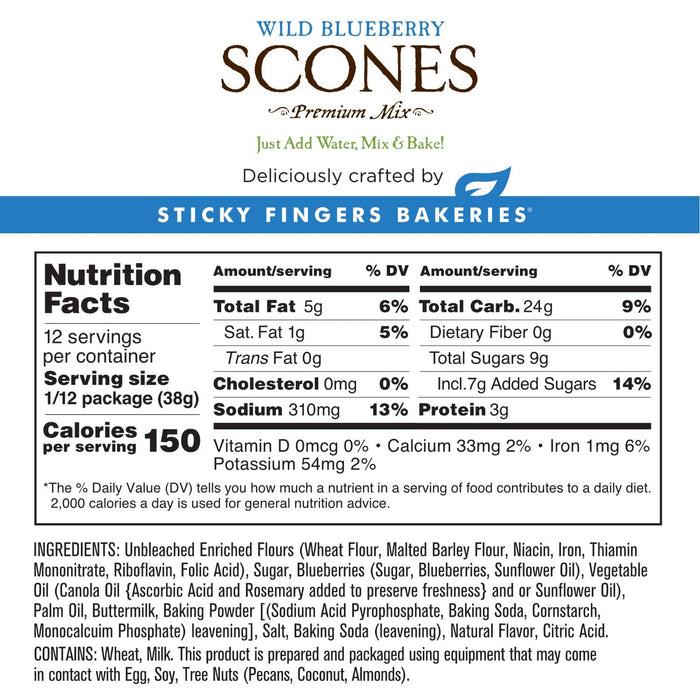 WILD BLUEBERRY
SCONES
Premium Mix
Just Add Water, Mix & Bake!
Deliciously crafted by
STICKY FINGERS BAKERIES®

Nutrition Facts
12 servings per container
Serving size 1/12 package (38g)
Calories per serving 150

| Amount/serving | % DV | Amount/serving | % DV |
|---|---|---|---|
| Total Fat 5g | 6% | Total Carb. 24g | 9% |
| Sat. Fat 1g | 5% | Dietary Fiber 0g | 0% |
| Trans Fat 0g | | Total Sugars 9g | |
| Cholesterol 0mg | 0% | Incl.7g Added Sugars | 14% |
| Sodium 310mg | 13% | Protein 3g | |

Vitamin D 0mcg 0% • Calcium 33mg 2% • Iron 1mg 6% Potassium 54mg 2%

*The % Daily Value (DV) tells you how much a nutrient in a serving of food contributes to a daily diet. 2,000 calories a day is used for general nutrition advice.

INGREDIENTS: Unbleached Enriched Flours (Wheat Flour, Malted Barley Flour, Niacin, Iron, Thiamin Mononitrate, Riboflavin, Folic Acid), Sugar, Blueberries (Sugar, Blueberries, Sunflower Oil), Vegetable Oil (Canola Oil {Ascorbic Acid and Rosemary added to preserve freshness} and or Sunflower Oil), Palm Oil, Buttermilk, Baking Powder [(Sodium Acid Pyrophosphate, Baking Soda, Cornstarch, Monocalcuim Phosphate) leavening], Salt, Baking Soda (leavening), Natural Flavor, Citric Acid.
CONTAINS: Wheat, Milk. This product is prepared and packaged using equipment that may come in contact with Egg, Soy, Tree Nuts (Pecans, Coconut, Almonds).